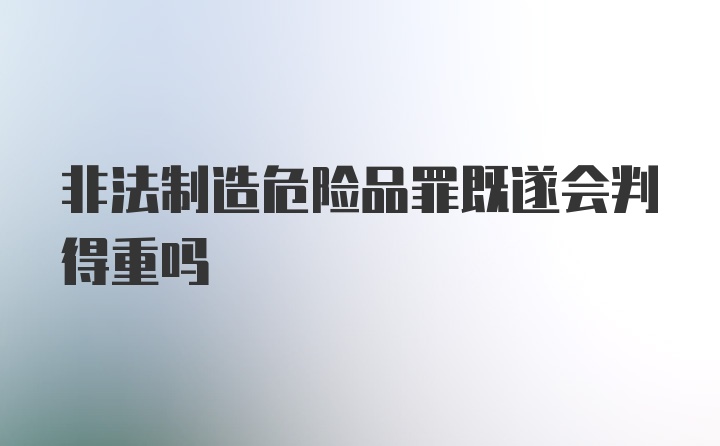 非法制造危险品罪既遂会判得重吗